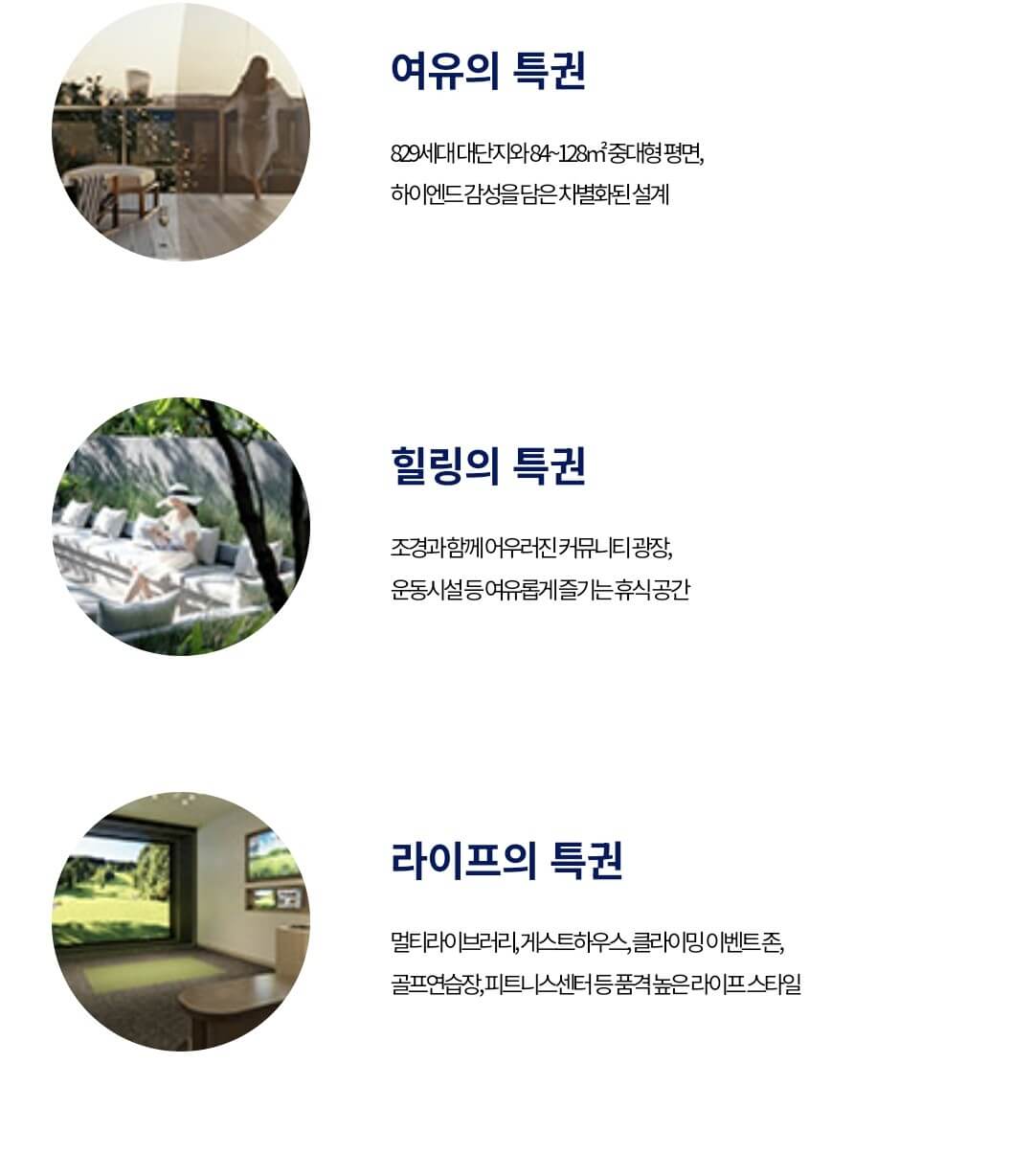 여유의 특권

829세대 대단지와 84~128㎡ 중대형 평면,
하이엔드 감성을 담은 차별화된 설계

힐링의 특권

조경과 함께 어우러진 커뮤니티 광장,
운동시설 등 여유롭게 즐기는 휴식공간

라이프의 특권

멀티라이브러리, 게스트하우스, 클라이밍 이벤트 존,
골프연습장, 피트니스센터 등 품격 높은 라이프 스타일